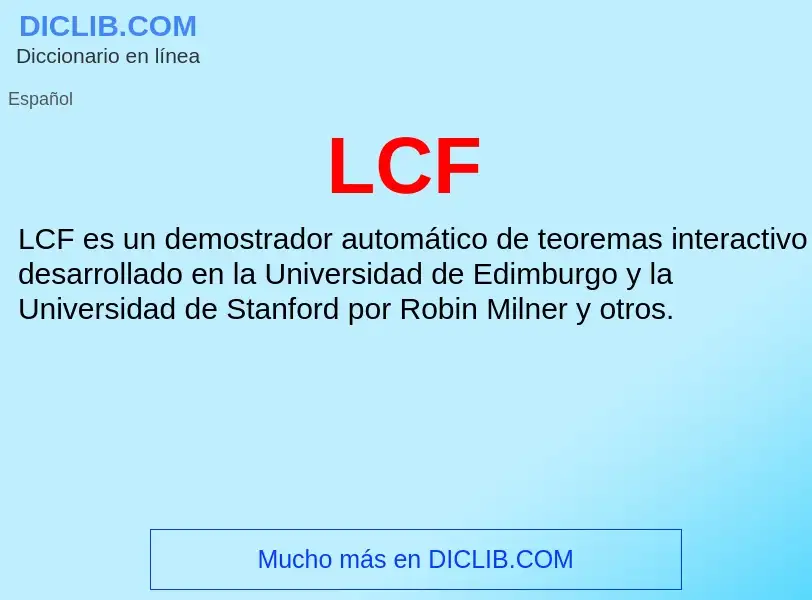 DICLIB.COM
Diccionario en línea

Español

LCF

LCF es un demostrador automático de teoremas interactivo desarrollado en la Universidad de Edimburgo y la Universidad de Stanford por Robin Milner y otros.

Mucho más en DICLIB.COM